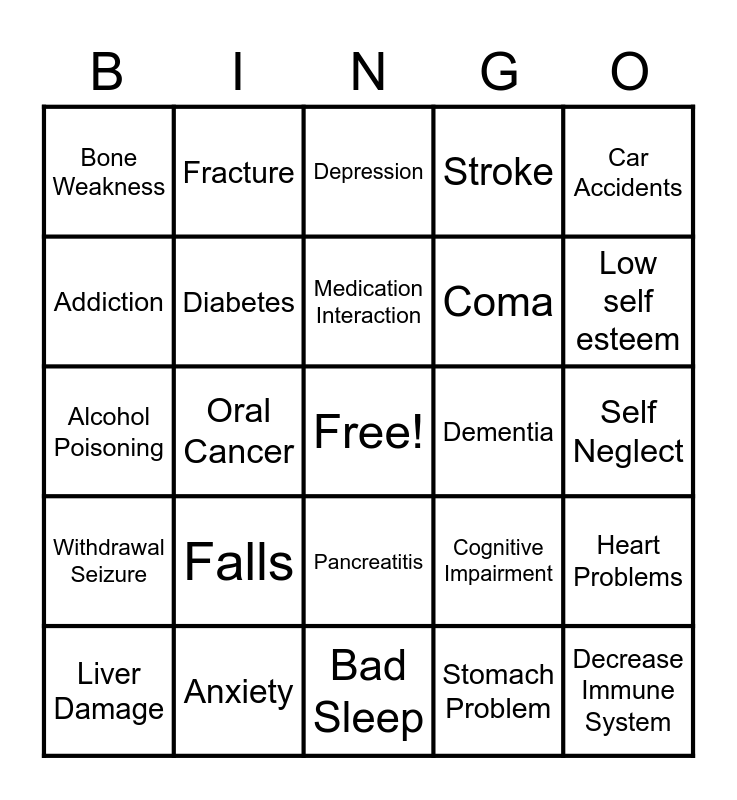 | B | I | N | G | O |
|---|---|---|---|---|
| Bone Weakness | Fracture | Depression | Stroke | Car Accidents |
| Addiction | Diabetes | Medication Interaction | Coma | Low self esteem |
| Alcohol Poisoning | Oral Cancer | Free! | Dementia | Self Neglect |
| Withdrawal Seizure | Falls | Pancreatitis | Cognitive Impairment | Heart Problems |
| Liver Damage | Anxiety | Bad Sleep | Stomach Problem | Decrease Immune System |